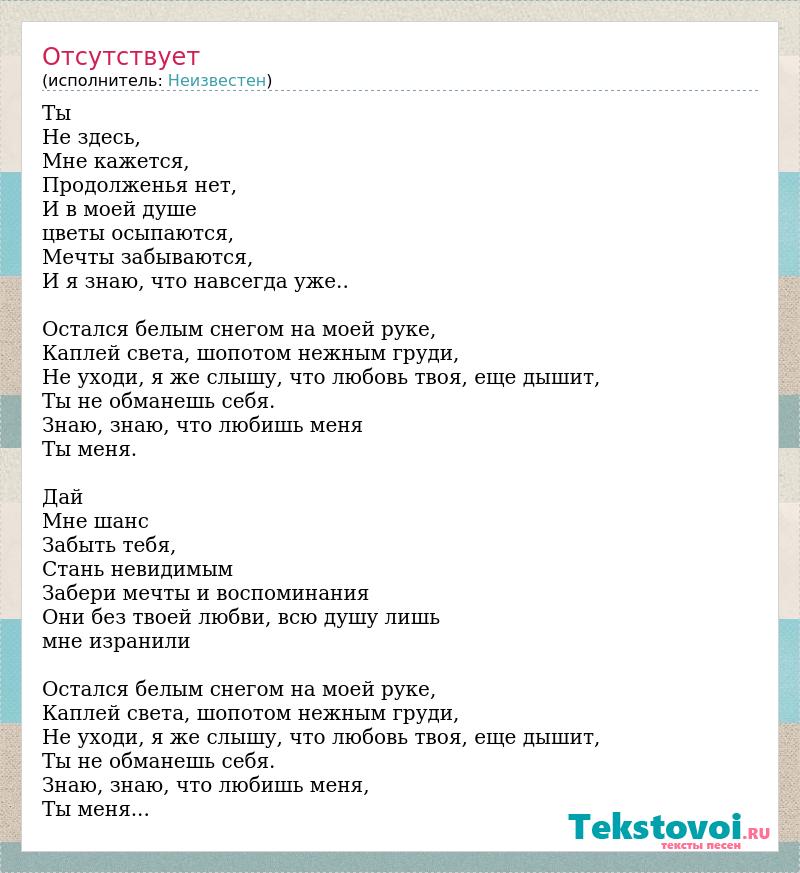 Отсутствует
(исполнитель: Неизвестен)

Ты
Не здесь,
Мне кажется,
Продолженья нет,
И в моей душе
цветы осыпаются,
Мечты забываются,
И я знаю, что навсегда уже..

Остался белым снегом на моей руке,
Каплей света, шопотом нежным груди,
Не уходи, я же слышу, что любовь твоя, еще дышит,
Ты не обманешь себя.
Знаю, знаю, что любишь меня
Ты меня.

Дай
Мне шанс
Забыть тебя,
Стань невидимым
Забери мечты и воспоминания
Они без твоей любви, всю душу лишь
мне изранили

Остался белым снегом на моей руке,
Каплей света, шопотом нежным груди,
Не уходи, я же слышу, что любовь твоя, еще дышит,
Ты не обманешь себя.
Знаю, знаю, что любишь меня,
Ты меня...

Tekstovoi.RU
тексты песен